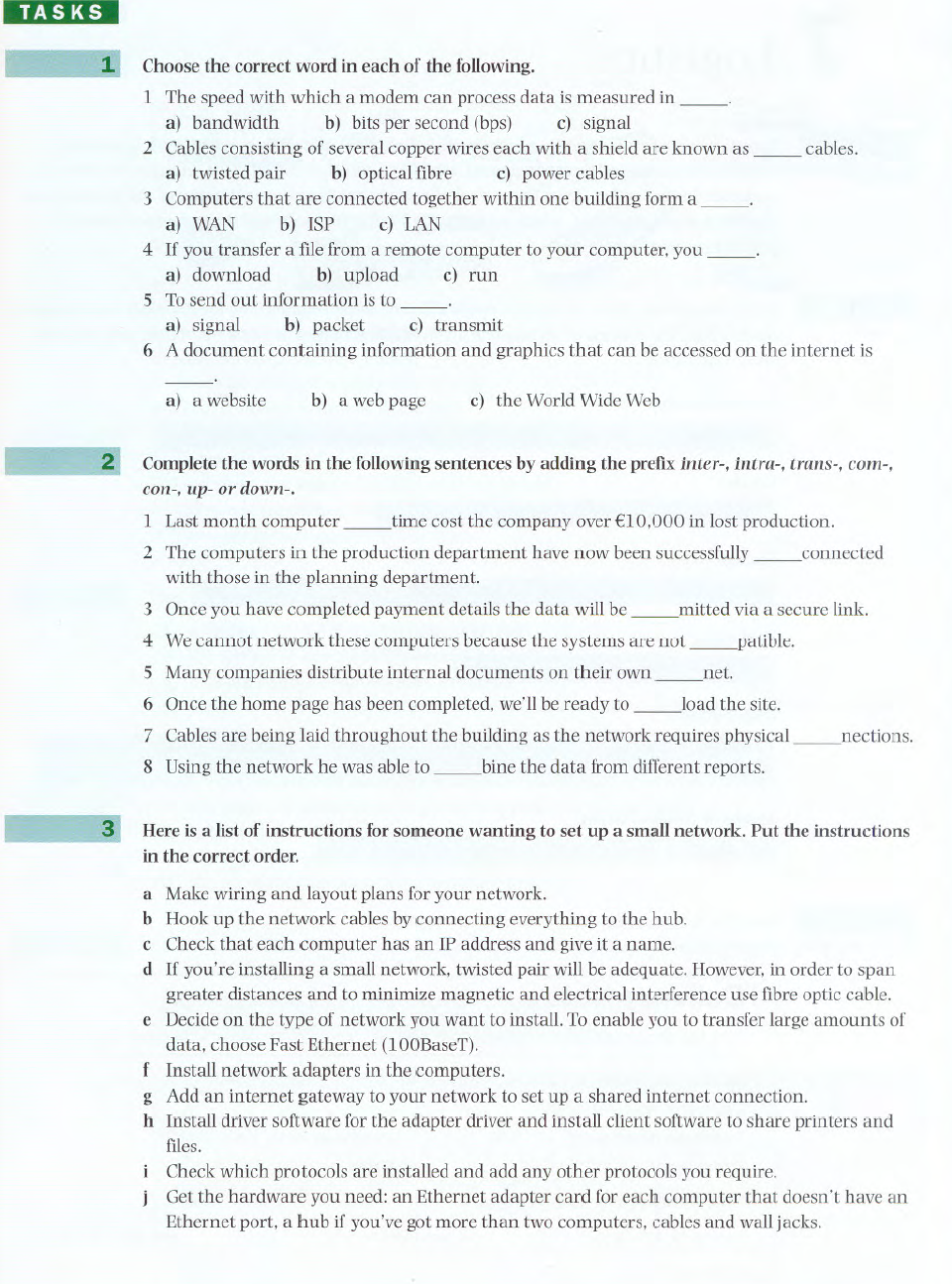 TASKS

1 Choose the correct word in each of the following.

1 The speed with which a modem can process data is measured in _____.
a) bandwidth b) bits per second (bps) c) signal
2 Cables consisting of several copper wires each with a shield are known as _____ cables.
a) twisted pair b) optical fibre c) power cables
3 Computers that are connected together within one building form a _____.
a) WAN b) ISP c) LAN
4 If you transfer a file from a remote computer to your computer, you _____.
a) download b) upload c) run
5 To send out information is to _____.
a) signal b) packet c) transmit
6 A document containing information and graphics that can be accessed on the internet is _____.
a) a website b) a web page c) the World Wide Web

2 Complete the words in the following sentences by adding the prefix inter-, intra-, trans-, com-, con-, up- or down-.

1 Last month computer _____time cost the company over €10,000 in lost production.
2 The computers in the production department have now been successfully _____connected with those in the planning department.
3 Once you have completed payment details the data will be _____mitted via a secure link.
4 We cannot network these computers because the systems are not _____patible.
5 Many companies distribute internal documents on their own _____net.
6 Once the home page has been completed, we'll be ready to _____load the site.
7 Cables are being laid throughout the building as the network requires physical _____nections.
8 Using the network he was able to _____bine the data from different reports.

3 Here is a list of instructions for someone wanting to set up a small network. Put the instructions in the correct order.

a Make wiring and layout plans for your network.
b Hook up the network cables by connecting everything to the hub.
c Check that each computer has an IP address and give it a name.
d If you're installing a small network, twisted pair will be adequate. However, in order to span greater distances and to minimize magnetic and electrical interference use fibre optic cable.
e Decide on the type of network you want to install. To enable you to transfer large amounts of data, choose Fast Ethernet (100BaseT).
f Install network adapters in the computers.
g Add an internet gateway to your network to set up a shared internet connection.
h Install driver software for the adapter driver and install client software to share printers and files.
i Check which protocols are installed and add any other protocols you require.
j Get the hardware you need: an Ethernet adapter card for each computer that doesn't have an Ethernet port, a hub if you've got more than two computers, cables and wall jacks.